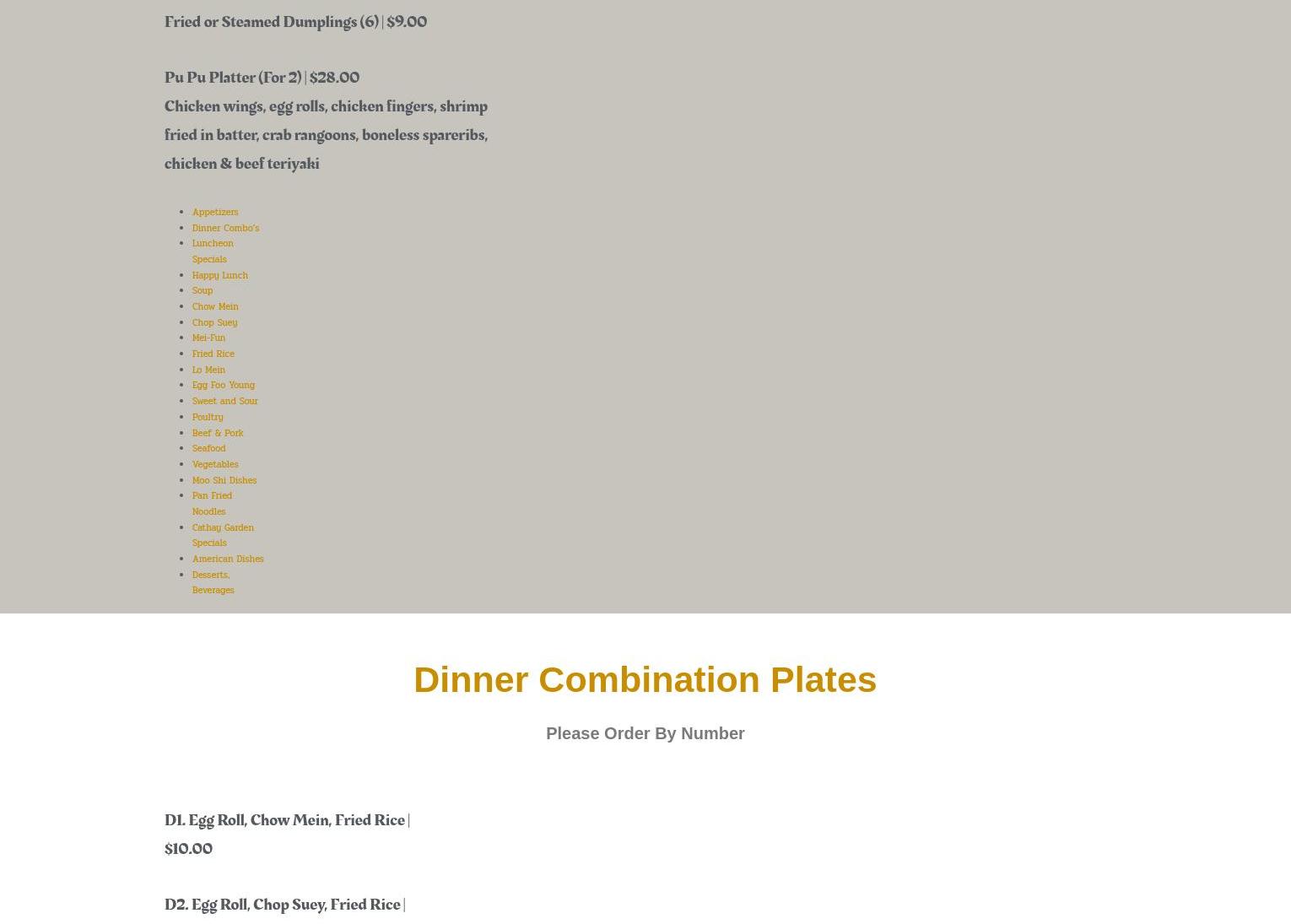 Fried or Steamed Dumplings (6) | $9.00

Pu Pu Platter (For 2) | $28.00
Chicken wings, egg rolls, chicken fingers, shrimp fried in batter, crab rangoons, boneless spareribs, chicken & beef teriyaki

- Appetizers
- Dinner Combo's
- Luncheon Specials
- Happy Lunch
- Soup
- Chow Mein
- Chop Suey
- Mei-Fun
- Fried Rice
- Lo Mein
- Egg Foo Young
- Sweet and Sour
- Poultry
- Beef & Pork
- Seafood
- Vegetables
- Moo Shi Dishes
- Pan Fried Noodles
- Cathay Garden Specials
- American Dishes
- Desserts, Beverages

Dinner Combination Plates

Please Order By Number

D1. Egg Roll, Chow Mein, Fried Rice | $10.00

D2. Egg Roll, Chop Suey, Fried Rice |